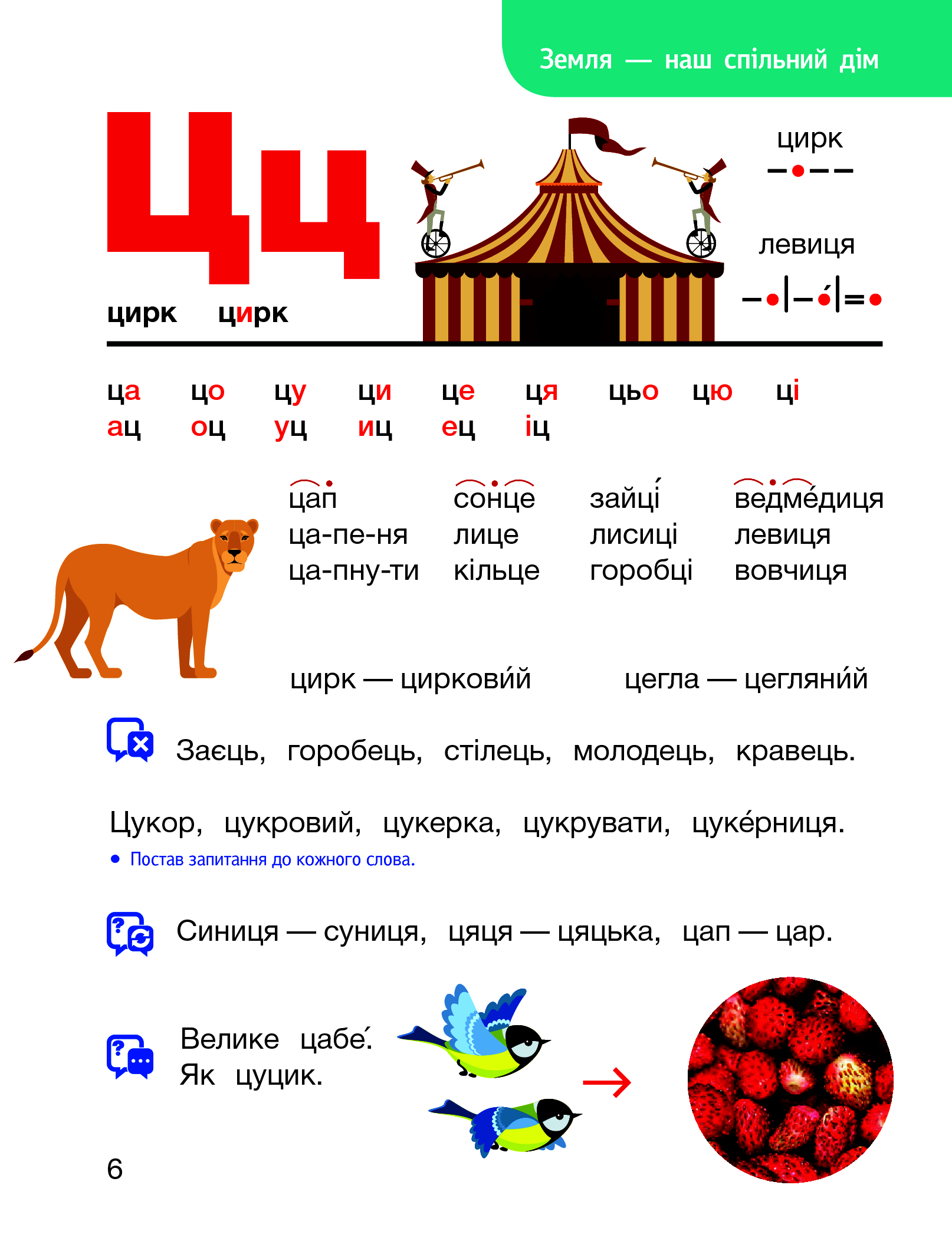 Земля — наш спільний дім

Цц

цирк цирк

цирк

левиця

ца цо цу ци це ця цьо цю ці
ац оц уц иц ец іц

цап
ца-пе-ня
ца-пну-ти

сонце
лице
кільце

зайці́
лисиці
горобці

ведме́диця
левиця
вовчиця

цирк — циркови́й цегла — цегляни́й

Заєць, горобець, стілець, молодець, кравець.

Цукор, цукровий, цукерка, цукрувати, цуке́рниця.
• Постав запитання до кожного слова.

Синиця — суниця, цяця — цяцька, цап — цар.

Велике цабе́.
Як цуцик.

6